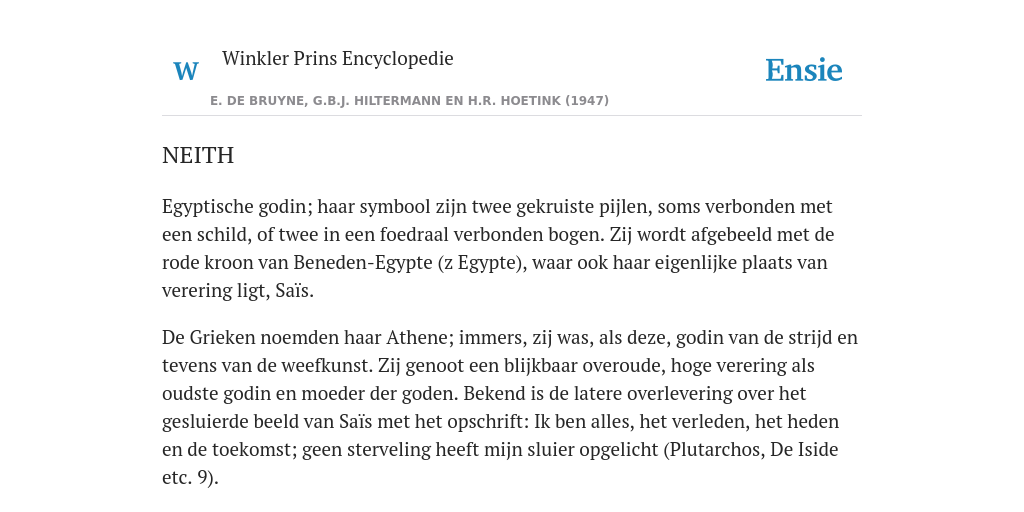 W

Winkler Prins Encyclopedie

Ensie

E. DE BRUYNE, G.B.J. HILTERMANN EN H.R. HOETINK (1947)

NEITH

Egyptische godin; haar symbool zijn twee gekruiste pijlen, soms verbonden met een schild, of twee in een foedraal verbonden bogen. Zij wordt afgebeeld met de rode kroon van Beneden-Egypte (z Egypte), waar ook haar eigenlijke plaats van verering ligt, Saïs.

De Grieken noemden haar Athene; immers, zij was, als deze, godin van de strijd en tevens van de weefkunst. Zij genoot een blijkbaar overoude, hoge verering als oudste godin en moeder der goden. Bekend is de latere overlevering over het gesluierde beeld van Saïs met het opschrift: Ik ben alles, het verleden, het heden en de toekomst; geen sterveling heeft mijn sluier opgelicht (Plutarchos, De Iside etc. 9).